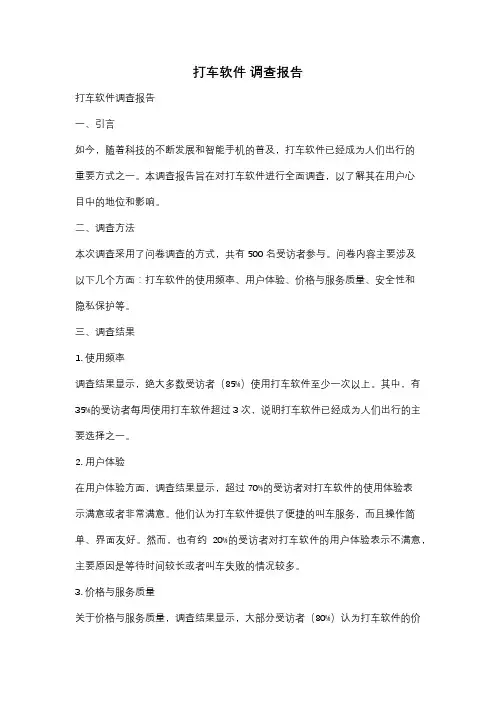 打车软件 调查报告

打车软件调查报告

一、引言

如今，随着科技的不断发展和智能手机的普及，打车软件已经成为人们出行的重要方式之一。本调查报告旨在对打车软件进行全面调查，以了解其在用户心目中的地位和影响。

二、调查方法

本次调查采用了问卷调查的方式，共有 500 名受访者参与。问卷内容主要涉及以下几个方面：打车软件的使用频率、用户体验、价格与服务质量、安全性和隐私保护等。

三、调查结果

1. 使用频率

调查结果显示，绝大多数受访者（85%）使用打车软件至少一次以上。其中，有 35%的受访者每周使用打车软件超过 3 次，说明打车软件已经成为人们出行的主要选择之一。

2. 用户体验

在用户体验方面，调查结果显示，超过 70%的受访者对打车软件的使用体验表示满意或者非常满意。他们认为打车软件提供了便捷的叫车服务，而且操作简单、界面友好。然而，也有约 20%的受访者对打车软件的用户体验表示不满意，主要原因是等待时间较长或者叫车失败的情况较多。

3. 价格与服务质量

关于价格与服务质量，调查结果显示，大部分受访者（80%）认为打车软件的价